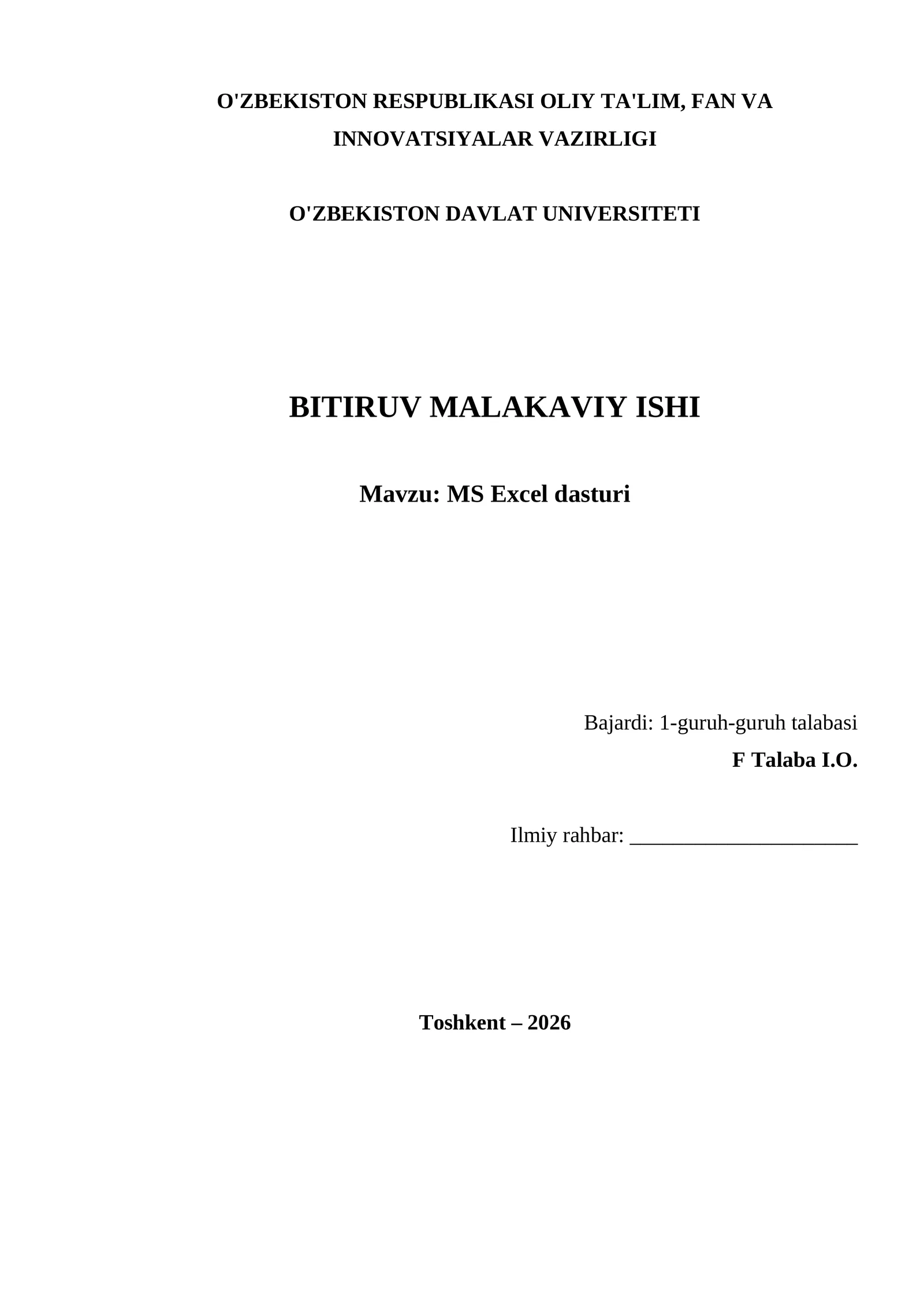 O'ZBEKISTON RESPUBLIKASI OLIY TA'LIM, FAN VA INNOVATSIYALAR VAZIRLIGI

O'ZBEKISTON DAVLAT UNIVERSITETI

BITIRUV MALAKAVIY ISHI

Mavzu: MS Excel dasturi

Bajardi: 1-guruh-guruh talabasi
F Talaba I.O.

Ilmiy rahbar: ______________________

Toshkent – 2026